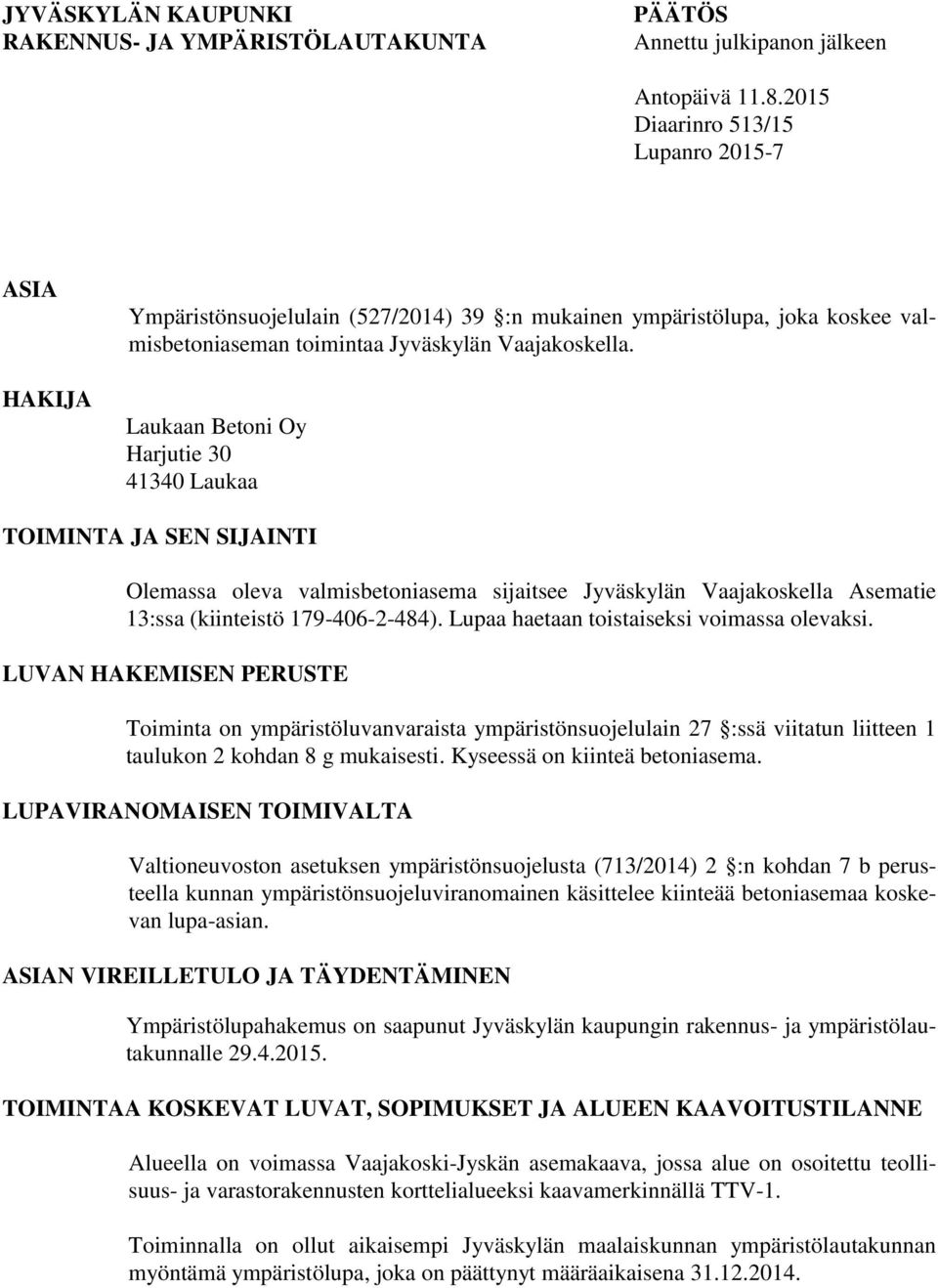 JYVÄSKYLÄN KAUPUNKI
RAKENNUS- JA YMPÄRISTÖLAUTAKUNTA

PÄÄTÖS
Annettu julkipanon jälkeen

Antopäivä 11.8.2015
Diaarinro 513/15
Lupanro 2015-7

ASIA

Ympäristönsuojelulain (527/2014) 39 :n mukainen ympäristölupa, joka koskee valmisbetoniaseman toimintaa Jyväskylän Vaajakoskella.

HAKIJA

Laukaan Betoni Oy
Harjutie 30
41340 Laukaa

TOIMINTA JA SEN SIJAINTI

Olemassa oleva valmisbetoniasema sijaitsee Jyväskylän Vaajakoskella Asematie 13:ssa (kiinteistö 179-406-2-484). Lupaa haetaan toistaiseksi voimassa olevaksi.

LUVAN HAKEMISEN PERUSTE

Toiminta on ympäristöluvanvaraista ympäristönsuojelulain 27 :ssä viitatun liitteen 1 taulukon 2 kohdan 8 g mukaisesti. Kyseessä on kiinteä betoniasema.

LUPAVIRANOMAISEN TOIMIVALTA

Valtioneuvoston asetuksen ympäristönsuojelusta (713/2014) 2 :n kohdan 7 b perusteella kunnan ympäristönsuojeluviranomainen käsittelee kiinteää betoniasemaa koskevan lupa-asian.

ASIAN VIREILLETULO JA TÄYDENTÄMINEN

Ympäristölupahakemus on saapunut Jyväskylän kaupungin rakennus- ja ympäristölautakunnalle 29.4.2015.

TOIMINTAA KOSKEVAT LUVAT, SOPIMUKSET JA ALUEEN KAAVOITUSTILANNE

Alueella on voimassa Vaajakoski-Jyskän asemakaava, jossa alue on osoitettu teollisuus- ja varastorakennusten korttelialueeksi kaavamerkinnällä TTV-1.

Toiminnalla on ollut aikaisempi Jyväskylän maalaiskunnan ympäristölautakunnan myöntämä ympäristölupa, joka on päättynyt määräaikaisena 31.12.2014.